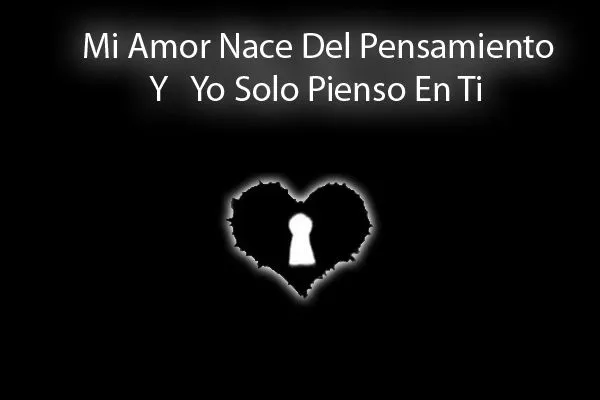 Mi Amor Nace Del Pensamiento
Y Yo Solo Pienso En Ti